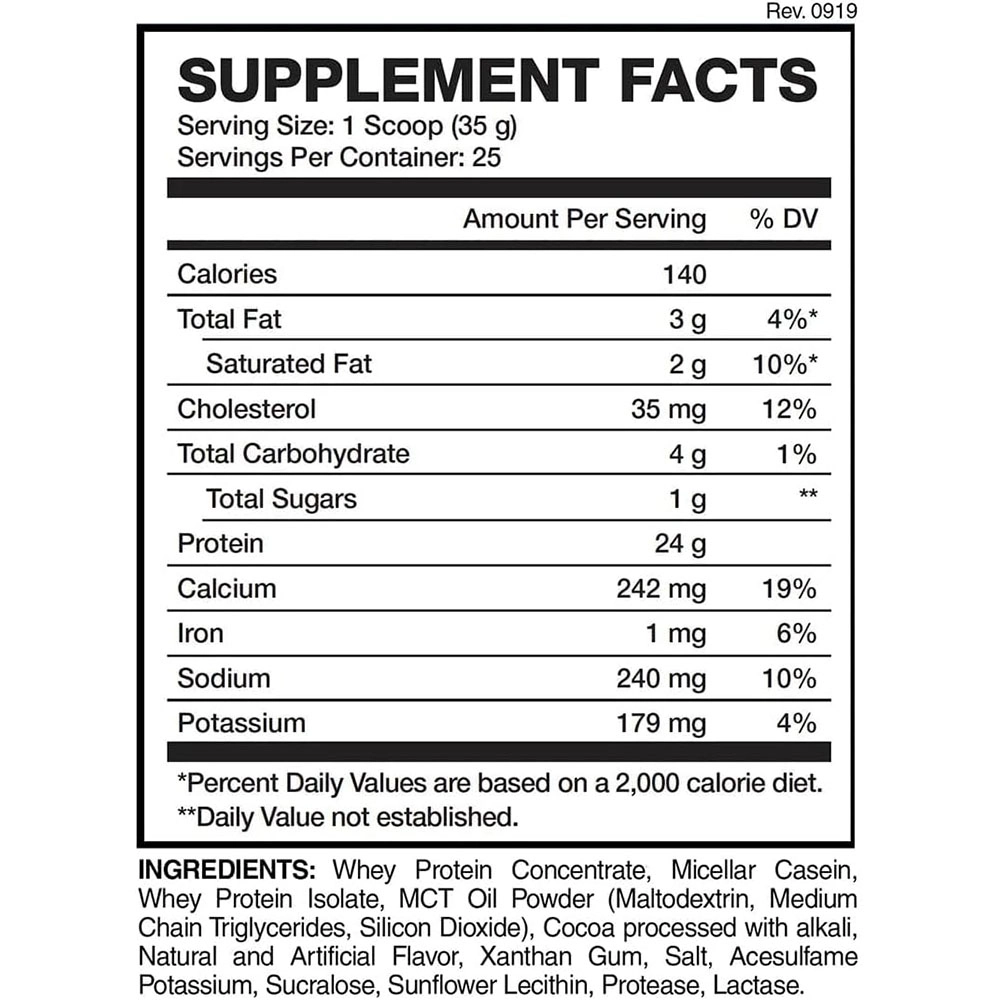 Rev. 0919

SUPPLEMENT FACTS
Serving Size: 1 Scoop (35 g)
Servings Per Container: 25

| | Amount Per Serving | % DV |
|---|---|---|
| Calories | 140 | |
| Total Fat | 3 g | 4%* |
| Saturated Fat | 2 g | 10%* |
| Cholesterol | 35 mg | 12% |
| Total Carbohydrate | 4 g | 1% |
| Total Sugars | 1 g | ** |
| Protein | 24 g | |
| Calcium | 242 mg | 19% |
| Iron | 1 mg | 6% |
| Sodium | 240 mg | 10% |
| Potassium | 179 mg | 4% |

*Percent Daily Values are based on a 2,000 calorie diet.
**Daily Value not established.

INGREDIENTS: Whey Protein Concentrate, Micellar Casein, Whey Protein Isolate, MCT Oil Powder (Maltodextrin, Medium Chain Triglycerides, Silicon Dioxide), Cocoa processed with alkali, Natural and Artificial Flavor, Xanthan Gum, Salt, Acesulfame Potassium, Sucralose, Sunflower Lecithin, Protease, Lactase.